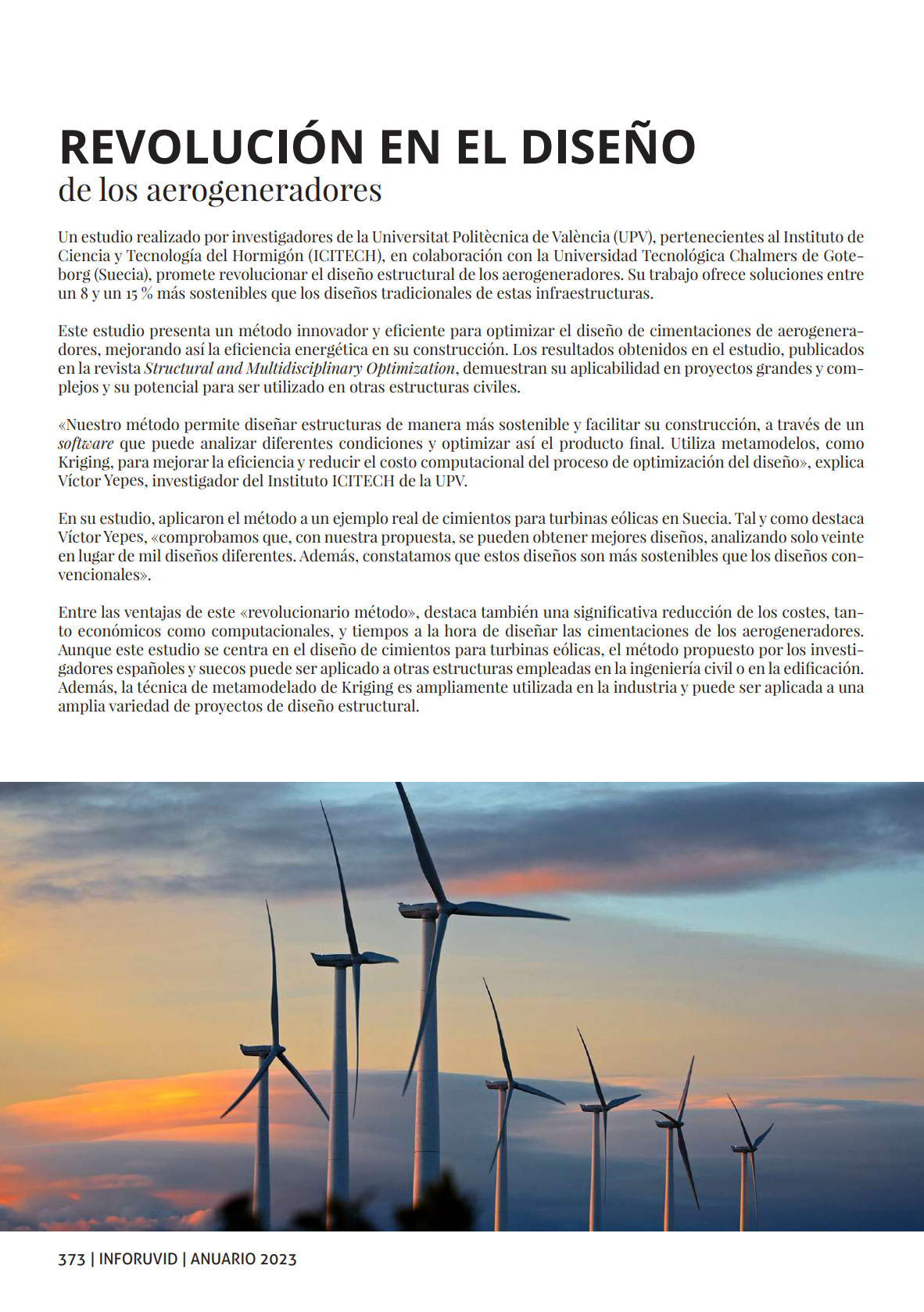 REVOLUCIÓN EN EL DISEÑO
de los aerogeneradores

Un estudio realizado por investigadores de la Universitat Politècnica de València (UPV), pertenecientes al Instituto de Ciencia y Tecnología del Hormigón (ICITECH), en colaboración con la Universidad Tecnológica Chalmers de Goteborg (Suecia), promete revolucionar el diseño estructural de los aerogeneradores. Su trabajo ofrece soluciones entre un 8 y un 15 % más sostenibles que los diseños tradicionales de estas infraestructuras.

Este estudio presenta un método innovador y eficiente para optimizar el diseño de cimentaciones de aerogeneradores, mejorando así la eficiencia energética en su construcción. Los resultados obtenidos en el estudio, publicados en la revista Structural and Multidisciplinary Optimization, demuestran su aplicabilidad en proyectos grandes y complejos y su potencial para ser utilizado en otras estructuras civiles.

«Nuestro método permite diseñar estructuras de manera más sostenible y facilitar su construcción, a través de un software que puede analizar diferentes condiciones y optimizar así el producto final. Utiliza metamodelos, como Kriging, para mejorar la eficiencia y reducir el costo computacional del proceso de optimización del diseño», explica Víctor Yepes, investigador del Instituto ICITECH de la UPV.

En su estudio, aplicaron el método a un ejemplo real de cimientos para turbinas eólicas en Suecia. Tal y como destaca Víctor Yepes, «comprobamos que, con nuestra propuesta, se pueden obtener mejores diseños, analizando solo veinte en lugar de mil diseños diferentes. Además, constatamos que estos diseños son más sostenibles que los diseños convencionales».

Entre las ventajas de este «revolucionario método», destaca también una significativa reducción de los costes, tanto económicos como computacionales, y tiempos a la hora de diseñar las cimentaciones de los aerogeneradores. Aunque este estudio se centra en el diseño de cimientos para turbinas eólicas, el método propuesto por los investigadores españoles y suecos puede ser aplicado a otras estructuras empleadas en la ingeniería civil o en la edificación. Además, la técnica de metamodelado de Kriging es ampliamente utilizada en la industria y puede ser aplicada a una amplia variedad de proyectos de diseño estructural.

373 | INFORUVID | ANUARIO 2023